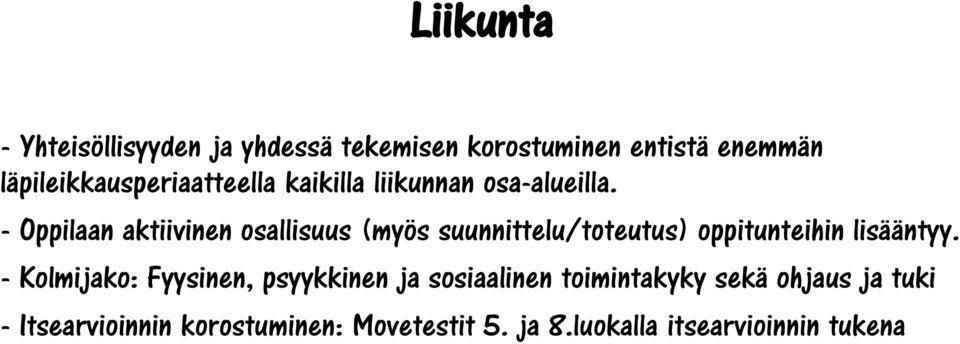 Liikunta

- Yhteisöllisyyden ja yhdessä tekemisen korostuminen entistä enemmän läpileikkausperiaatteella kaikilla liikunnan osa-alueilla.

- Oppilaan aktiivinen osallisuus (myös suunnittelu/toteutus) oppitunteihin lisääntyy.

- Kolmijako: Fyysinen, psyykkinen ja sosiaalinen toimintakyky sekä ohjaus ja tuki

- Itsearvioinnin korostuminen: Movetestit 5. ja 8.luokalla itsearvioinnin tukena